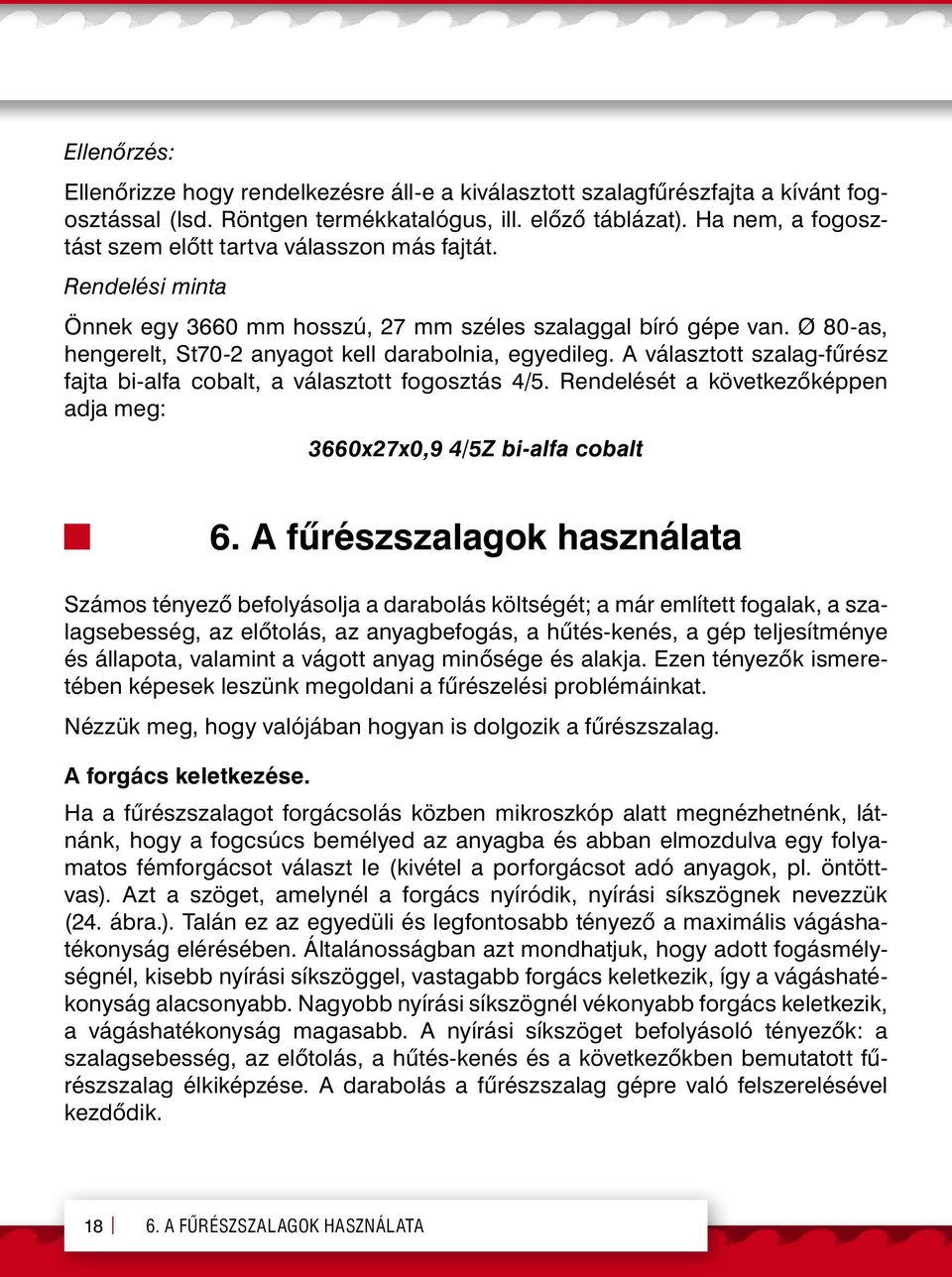 Ellenőrzés:

Ellenőrizze hogy rendelkezésre áll-e a kiválasztott szalagfűrészfajta a kívánt fogosztással (lsd. Röntgen termékkatalógus, ill. előző táblázat). Ha nem, a fogosztást szem előtt tartva válasszon más fajtát.

Rendelési minta

Önnek egy 3660 mm hosszú, 27 mm széles szalaggal bíró gépe van. Ø 80-as, hengerelt, St70-2 anyagot kell darabolnia, egyedileg. A választott szalag-fűrész fajta bi-alfa cobalt, a választott fogosztás 4/5. Rendelését a következőképpen adja meg:

3660x27x0,9 4/5Z bi-alfa cobalt

6. A fűrészszalagok használata

Számos tényező befolyásolja a darabolás költségét; a már említett fogalak, a szalagsebesség, az előtolás, az anyagbefogás, a hűtés-kenés, a gép teljesítménye és állapota, valamint a vágott anyag minősége és alakja. Ezen tényezők ismeretében képesek leszünk megoldani a fűrészelési problémáinkat.

Nézzük meg, hogy valójában hogyan is dolgozik a fűrészszalag.

A forgács keletkezése.

Ha a fűrészszalagot forgácsolás közben mikroszkóp alatt megnézhetnénk, látnánk, hogy a fogcsúcs bemélyed az anyagba és abban elmozdulva egy folyamatos fémforgácsot választ le (kivétel a porforgácsot adó anyagok, pl. öntöttvas). Azt a szöget, amelynél a forgács nyíródik, nyírási síkszögnek nevezzük (24. ábra.). Talán ez az egyedüli és legfontosabb tényező a maximális vágáshatékonyság elérésében. Általánosságban azt mondhatjuk, hogy adott fogásmélységnél, kisebb nyírási síkszöggel, vastagabb forgács keletkezik, így a vágáshatékonyság alacsonyabb. Nagyobb nyírási síkszögnél vékonyabb forgács keletkezik, a vágáshatékonyság magasabb. A nyírási síkszöget befolyásoló tényezők: a szalagsebesség, az előtolás, a hűtés-kenés és a következőkben bemutatott fűrészszalag élkiképzése. A darabolás a fűrészszalag gépre való felszerelésével kezdődik.

18 | 6. A FŰRÉSZSZALAGOK HASZNÁLATA